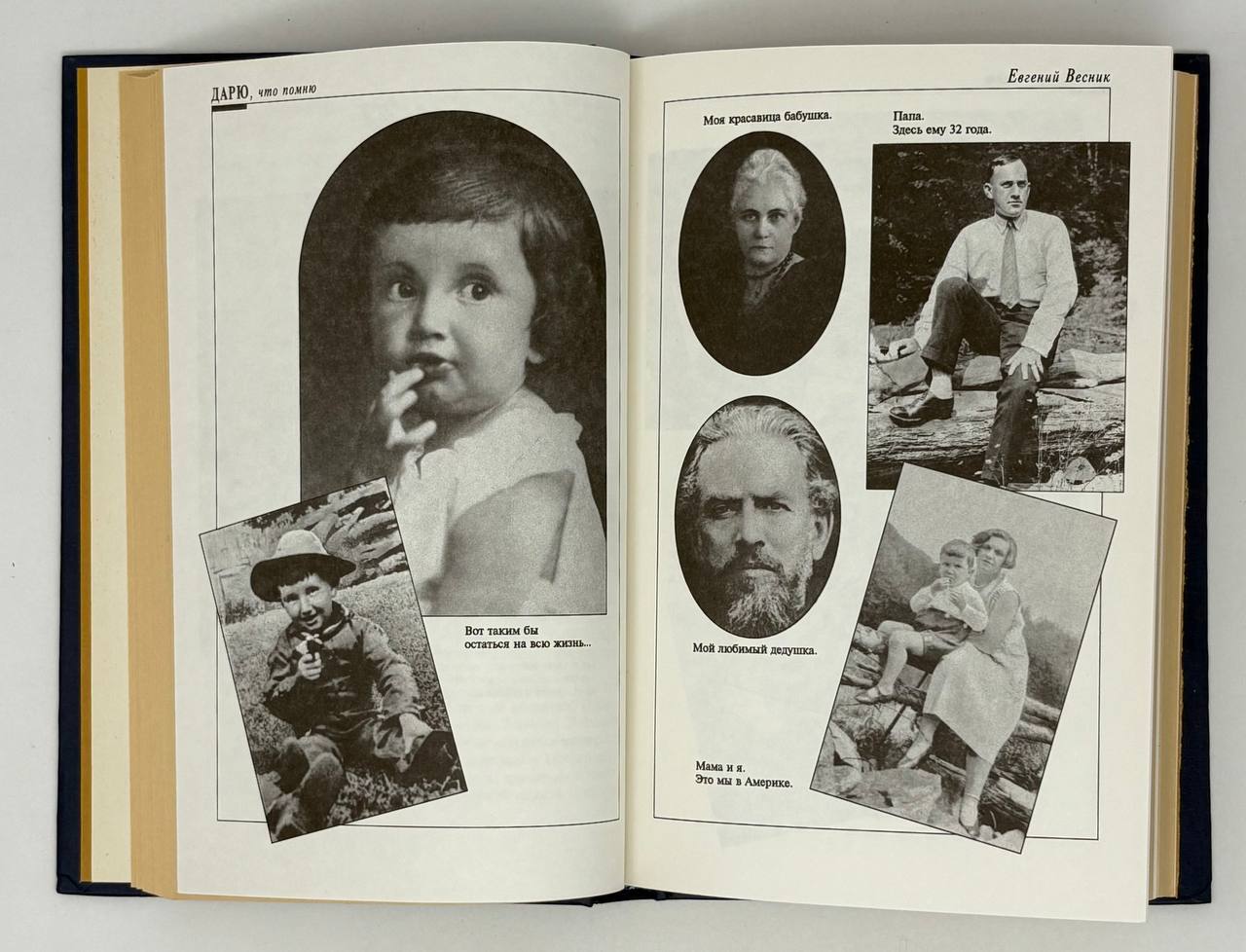 ДАРЮ, что помню

Вот таким бы остаться на всю жизнь...

Евгений Весник

Моя красавица бабушка.

Папа.
Здесь ему 32 года.

Мой любимый дедушка.

Мама и я.
Это мы в Америке.